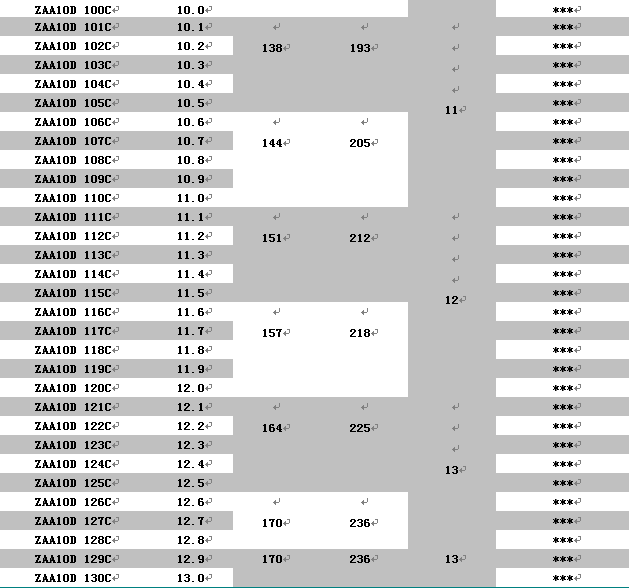 | ZAA10D 100C | 10.0 | | | | *** |
|---|---|---|---|---|---|
| ZAA10D 101C | 10.1 | 138 | 193 | 11 | *** |
| ZAA10D 102C | 10.2 | | | | *** |
| ZAA10D 103C | 10.3 | | | | *** |
| ZAA10D 104C | 10.4 | | | | *** |
| ZAA10D 105C | 10.5 | | | | *** |
| ZAA10D 106C | 10.6 | 144 | 205 | | *** |
| ZAA10D 107C | 10.7 | | | | *** |
| ZAA10D 108C | 10.8 | | | | *** |
| ZAA10D 109C | 10.9 | | | | *** |
| ZAA10D 110C | 11.0 | | | | *** |
| ZAA10D 111C | 11.1 | 151 | 212 | 12 | *** |
| ZAA10D 112C | 11.2 | | | | *** |
| ZAA10D 113C | 11.3 | | | | *** |
| ZAA10D 114C | 11.4 | | | | *** |
| ZAA10D 115C | 11.5 | | | | *** |
| ZAA10D 116C | 11.6 | 157 | 218 | | *** |
| ZAA10D 117C | 11.7 | | | | *** |
| ZAA10D 118C | 11.8 | | | | *** |
| ZAA10D 119C | 11.9 | | | | *** |
| ZAA10D 120C | 12.0 | | | | *** |
| ZAA10D 121C | 12.1 | 164 | 225 | 13 | *** |
| ZAA10D 122C | 12.2 | | | | *** |
| ZAA10D 123C | 12.3 | | | | *** |
| ZAA10D 124C | 12.4 | | | | *** |
| ZAA10D 125C | 12.5 | | | | *** |
| ZAA10D 126C | 12.6 | 170 | 236 | | *** |
| ZAA10D 127C | 12.7 | | | | *** |
| ZAA10D 128C | 12.8 | | | | *** |
| ZAA10D 129C | 12.9 | 170 | 236 | 13 | *** |
| ZAA10D 130C | 13.0 | | | | *** |